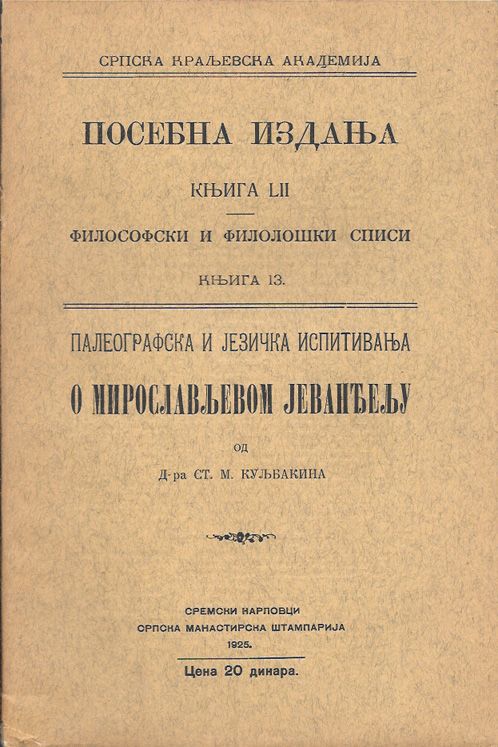 СРПСКА КРАЉЕВСКА АКАДЕМИЈА

ПОСЕБНА ИЗДАЊА

КЊИГА LII

ФИЛОСОФСКИ И ФИЛОЛОШКИ СПИСИ

КЊИГА 13.

ПАЛЕОГРАФСКА И ЈЕЗИЧКА ИСПИТИВАЊА

О МИРОСЛАВЉЕВОМ ЈЕВАНЂЕЉУ

ОД

Д-ра СТ. М. КУЉБАКИНА

СРЕМСКИ КАРЛОВЦИ
СРПСКА МАНАСТИРСКА ШТАМПАРИЈА
1925.

Цена 20 динара.